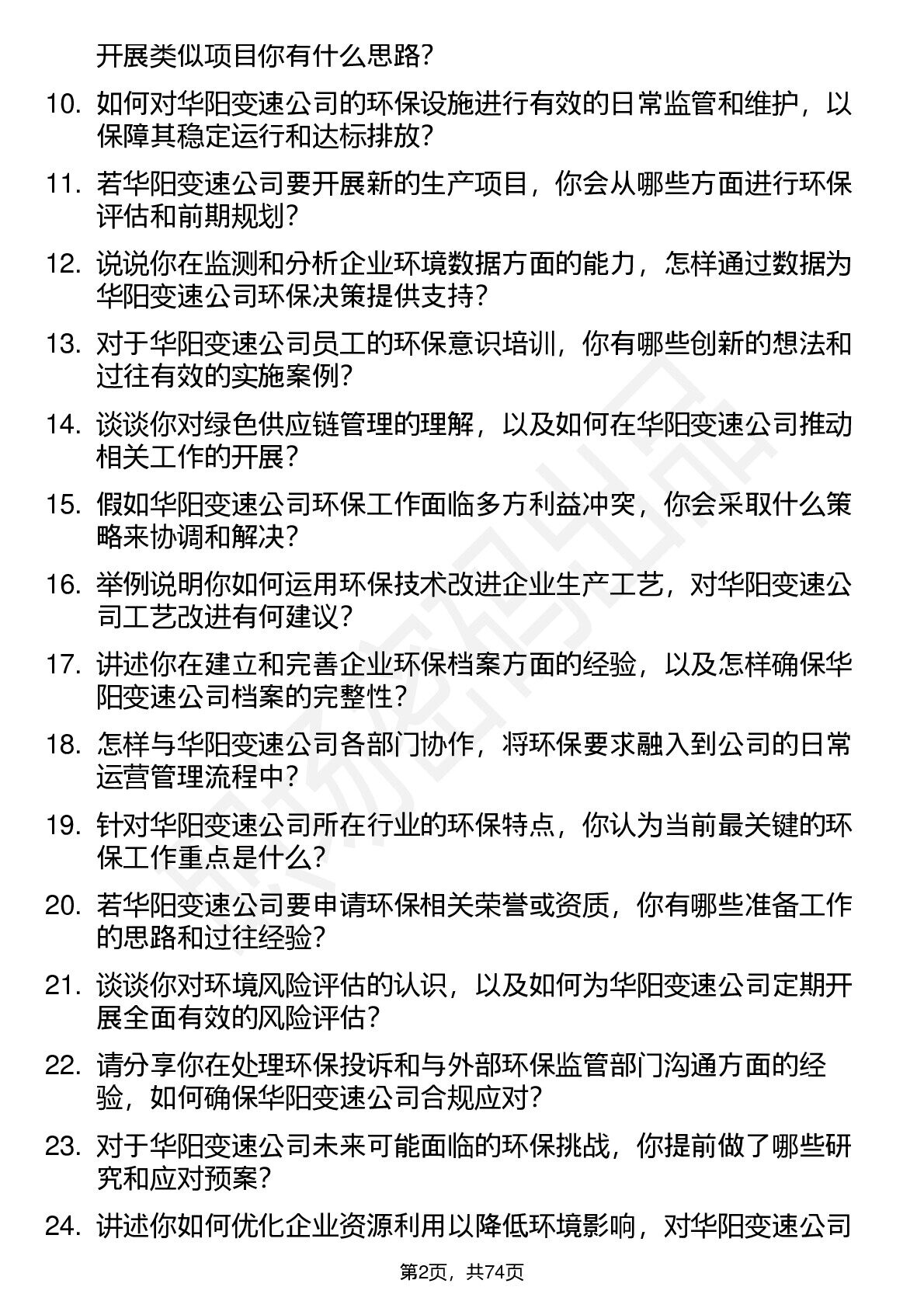 开展类似项目你有什么思路?

10. 如何对华阳变速公司的环保设施进行有效的日常监管和维护，以保障其稳定运行和达标排放?

11. 若华阳变速公司要开展新的生产项目，你会从哪些方面进行环保评估和前期规划?

12. 说说你在监测和分析企业环境数据方面的能力，怎样通过数据为华阳变速公司环保决策提供支持?

13. 对于华阳变速公司员工的环保意识培训，你有哪些创新的想法和过往有效的实施案例?

14. 谈谈你对绿色供应链管理的理解，以及如何在华阳变速公司推动相关工作的开展?

15. 假如华阳变速公司环保工作面临多方利益冲突，你会采取什么策略来协调和解决?

16. 举例说明你如何运用环保技术改进企业生产工艺，对华阳变速公司工艺改进有何建议?

17. 讲述你在建立和完善企业环保档案方面的经验，以及怎样确保华阳变速公司档案的完整性?

18. 怎样与华阳变速公司各部门协作，将环保要求融入到公司的日常运营管理流程中?

19. 针对华阳变速公司所在行业的环保特点，你认为当前最关键的环保工作重点是什么?

20. 若华阳变速公司要申请环保相关荣誉或资质，你有哪些准备工作的思路和过往经验?

21. 谈谈你对环境风险评估的认识，以及如何为华阳变速公司定期开展全面有效的风险评估?

22. 请分享你在处理环保投诉和与外部环保监管部门沟通方面的经验，如何确保华阳变速公司合规应对?

23. 对于华阳变速公司未来可能面临的环保挑战，你提前做了哪些研究和应对预案?

24. 讲述你如何优化企业资源利用以降低环境影响，对华阳变速公司

第2页，共74页